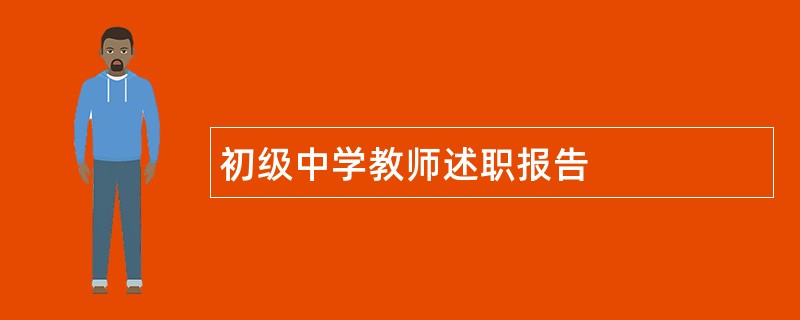 初级中学教师述职报告